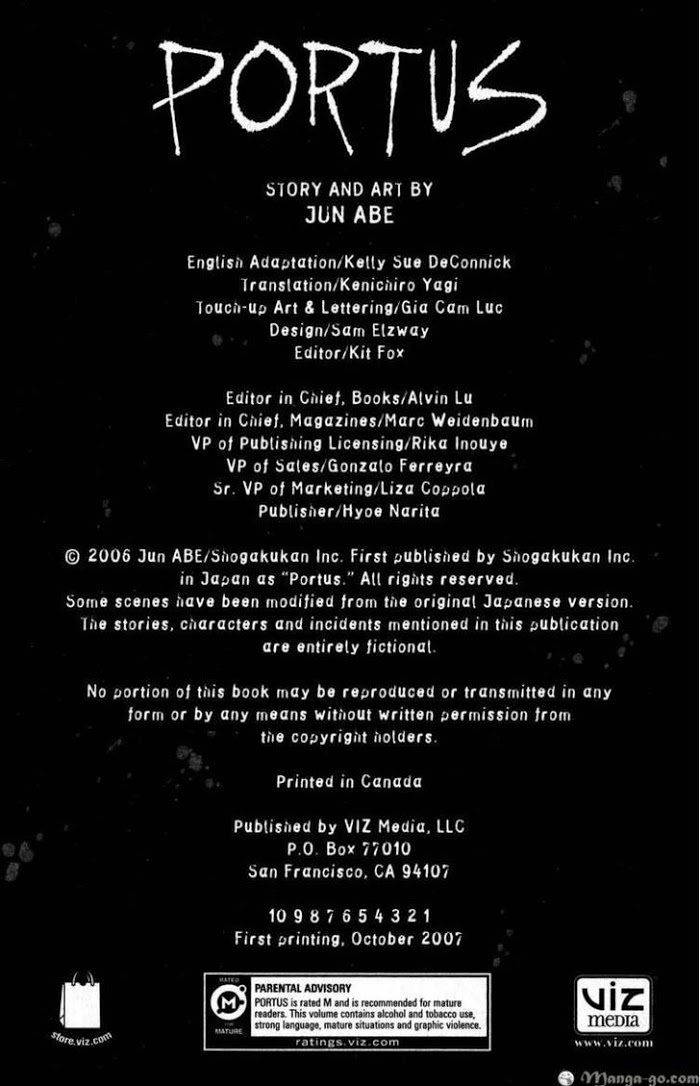 PORTUS

STORY AND ART BY
JUN ABE

English Adaptation/Kelly Sue DeConnick
Translation/Kenichiro Yagi
Touch-up Art & Lettering/Gia Cam Luc
Design/Sam Elzway
Editor/Kit Fox

Editor in Chief, Books/Alvin Lu
Editor in Chief, Magazines/Marc Weidenbaum
VP of Publishing Licensing/Rika Inouye
VP of Sales/Gonzalo Ferreyra
Sr. VP of Marketing/Liza Coppola
Publisher/Hyoe Narita

© 2006 Jun ABE/Shogakukan Inc. First published by Shogakukan Inc. in Japan as "Portus." All rights reserved.
Some scenes have been modified from the original Japanese version.
The stories, characters and incidents mentioned in this publication are entirely fictional.

No portion of this book may be reproduced or transmitted in any form or by any means without written permission from the copyright holders.

Printed in Canada

Published by VIZ Media, LLC
P.O. Box 77010
San Francisco, CA 94107

10 9 8 7 6 5 4 3 2 1
First printing, October 2007

store.viz.com

RATED M FOR MATURE
PARENTAL ADVISORY
PORTUS is rated M and is recommended for mature readers. This volume contains alcohol and tobacco use, strong language, mature situations and graphic violence.
ratings.viz.com

VIZ media
www.viz.com

Manga-go.com